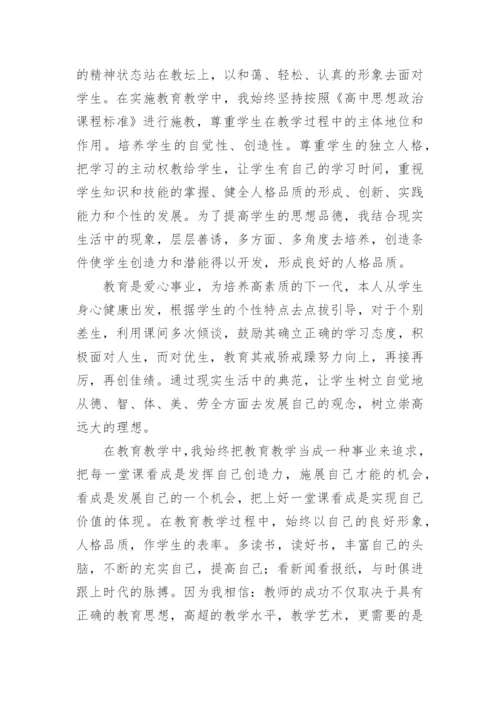 的精神状态站在教坛上，以和蔼、轻松、认真的形象去面对学生。在实施教育教学中，我始终坚持按照《高中思想政治课程标准》进行施教，尊重学生在教学过程中的主体地位和作用。培养学生的自觉性、创造性。尊重学生的独立人格，把学习的主动权教给学生，让学生有自己的学习时间，重视学生知识和技能的掌握、健全人格品质的形成、创新、实践能力和个性的发展。为了提高学生的思想品德，我结合现实生活中的现象，层层善诱，多方面、多角度去培养，创造条件使学生创造力和潜能得以开发，形成良好的人格品质。

教育是爱心事业，为培养高素质的下一代，本人从学生身心健康出发，根据学生的个性特点去点拨引导，对于个别差生，利用课间多次倾谈，鼓励其确立正确的学习态度，积极面对人生，而对优生，教育其戒骄戒躁努力向上，再接再厉，再创佳绩。通过现实生活中的典范，让学生树立自觉地从德、智、体、美、劳全方面去发展自己的观念，树立崇高远大的理想。

在教育教学中，我始终把教育教学当成一种事业来追求，把每一堂课看成是发挥自己创造力，施展自己才能的机会，看成是发展自己的一个机会，把上好一堂课看成是实现自己价值的体现。在教育教学过程中，始终以自己的良好形象，人格品质，作学生的表率。多读书，读好书，丰富自己的头脑，不断的充实自己，提高自己；看新闻看报纸，与时俱进跟上时代的脉搏。因为我相信：教师的成功不仅取决于具有正确的教育思想，高超的教学水平，教学艺术，更需要的是